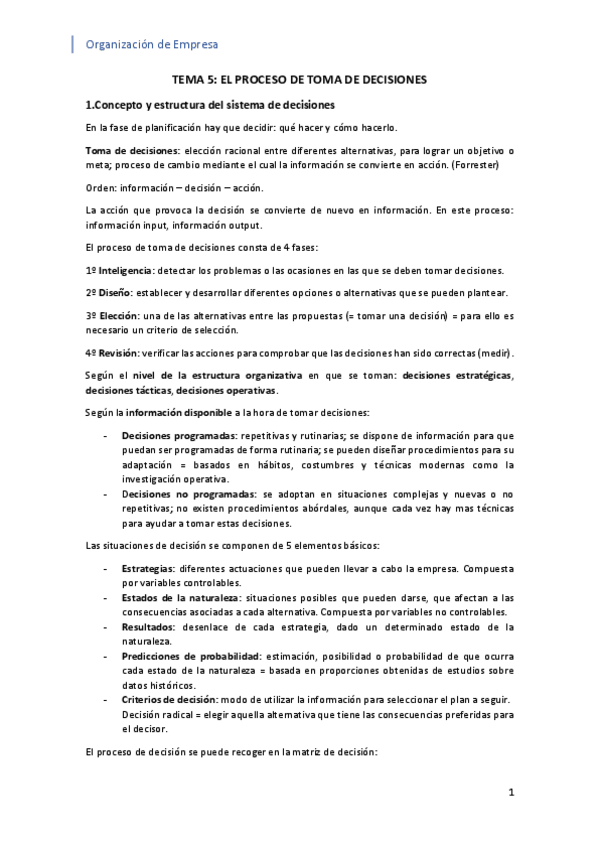 Organización de Empresa

TEMA 5: EL PROCESO DE TOMA DE DECISIONES

1.Concepto y estructura del sistema de decisiones

En la fase de planificación hay que decidir: qué hacer y cómo hacerlo.

Toma de decisiones: elección racional entre diferentes alternativas, para lograr un objetivo o meta; proceso de cambio mediante el cual la información se convierte en acción. (Forrester)

Orden: información – decisión – acción.

La acción que provoca la decisión se convierte de nuevo en información. En este proceso: información input, información output.

El proceso de toma de decisiones consta de 4 fases:

1º Inteligencia: detectar los problemas o las ocasiones en las que se deben tomar decisiones.

2º Diseño: establecer y desarrollar diferentes opciones o alternativas que se pueden plantear.

3º Elección: una de las alternativas entre las propuestas (= tomar una decisión) = para ello es necesario un criterio de selección.

4º Revisión: verificar las acciones para comprobar que las decisiones han sido correctas (medir).

Según el nivel de la estructura organizativa en que se toman: decisiones estratégicas, decisiones tácticas, decisiones operativas.

Según la información disponible a la hora de tomar decisiones:

- Decisiones programadas: repetitivas y rutinarias; se dispone de información para que puedan ser programadas de forma rutinaria; se pueden diseñar procedimientos para su adaptación = basados en hábitos, costumbres y técnicas modernas como la investigación operativa.
- Decisiones no programadas: se adoptan en situaciones complejas y nuevas o no repetitivas; no existen procedimientos abórdales, aunque cada vez hay mas técnicas para ayudar a tomar estas decisiones.

Las situaciones de decisión se componen de 5 elementos básicos:

- Estrategias: diferentes actuaciones que pueden llevar a cabo la empresa. Compuesta por variables controlables.
- Estados de la naturaleza: situaciones posibles que pueden darse, que afectan a las consecuencias asociadas a cada alternativa. Compuesta por variables no controlables.
- Resultados: desenlace de cada estrategia, dado un determinado estado de la naturaleza.
- Predicciones de probabilidad: estimación, posibilidad o probabilidad de que ocurra cada estado de la naturaleza = basada en proporciones obtenidas de estudios sobre datos históricos.
- Criterios de decisión: modo de utilizar la información para seleccionar el plan a seguir. Decisión radical = elegir aquella alternativa que tiene las consecuencias preferidas para el decisor.

El proceso de decisión se puede recoger en la matriz de decisión:

1